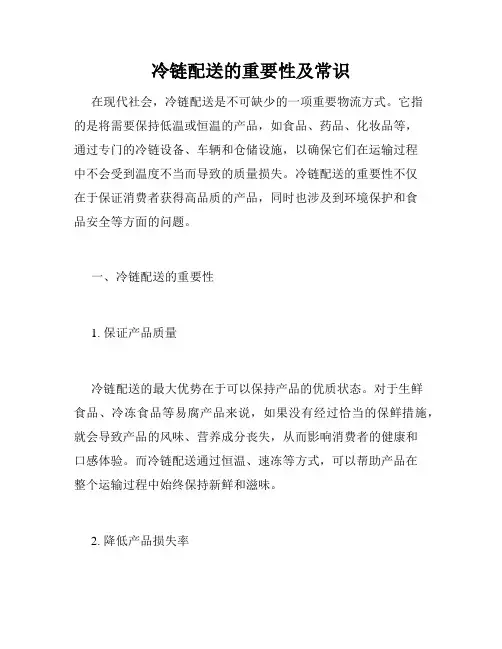 冷链配送的重要性及常识

在现代社会，冷链配送是不可缺少的一项重要物流方式。它指的是将需要保持低温或恒温的产品，如食品、药品、化妆品等，通过专门的冷链设备、车辆和仓储设施，以确保它们在运输过程中不会受到温度不当而导致的质量损失。冷链配送的重要性不仅在于保证消费者获得高品质的产品，同时也涉及到环境保护和食品安全等方面的问题。

一、冷链配送的重要性

1. 保证产品质量

冷链配送的最大优势在于可以保持产品的优质状态。对于生鲜食品、冷冻食品等易腐产品来说，如果没有经过恰当的保鲜措施，就会导致产品的风味、营养成分丧失，从而影响消费者的健康和口感体验。而冷链配送通过恒温、速冻等方式，可以帮助产品在整个运输过程中始终保持新鲜和滋味。

2. 降低产品损失率